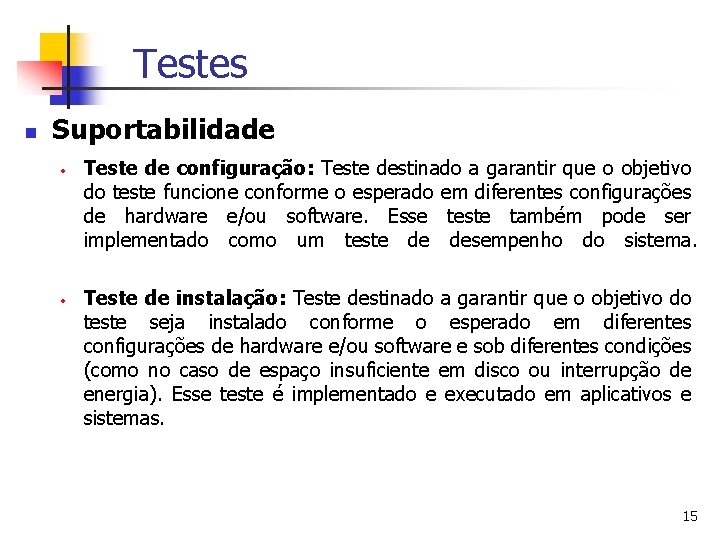 Testes

Suportabilidade

Teste de configuração: Teste destinado a garantir que o objetivo do teste funcione conforme o esperado em diferentes configurações de hardware e/ou software. Esse teste também pode ser implementado como um teste de desempenho do sistema.

Teste de instalação: Teste destinado a garantir que o objetivo do teste seja instalado conforme o esperado em diferentes configurações de hardware e/ou software e sob diferentes condições (como no caso de espaço insuficiente em disco ou interrupção de energia). Esse teste é implementado e executado em aplicativos e sistemas.

15